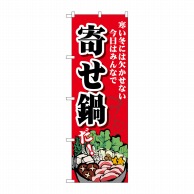 寒い冬には欠かせない
今日はみんなで

寄せ鍋

だ!